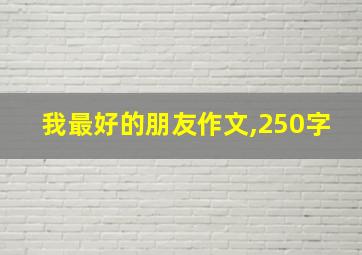 我最好的朋友作文,250字